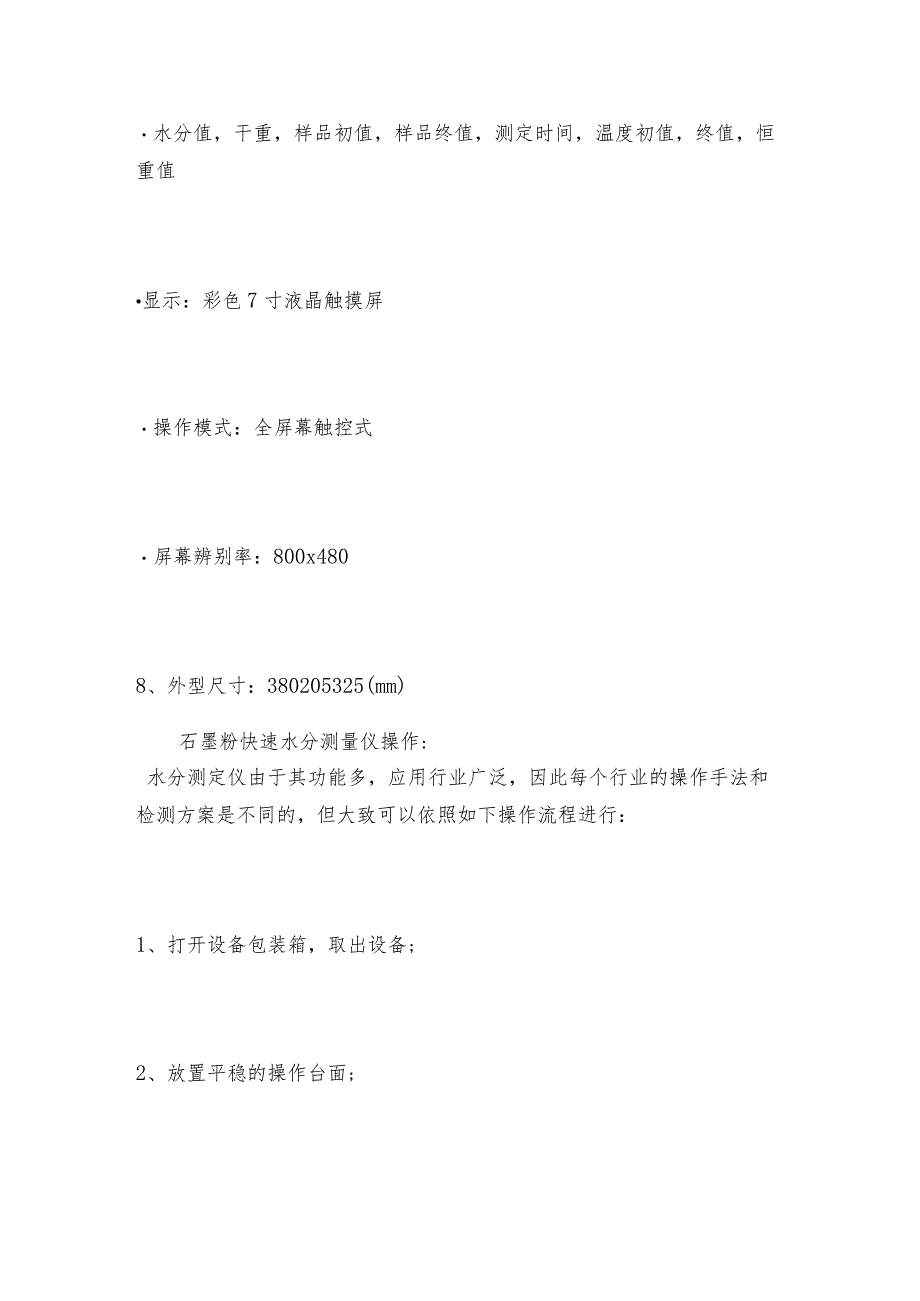 ·水分值，干重，样品初值，样品终值，测定时间，温度初值，终值，恒重值

•显示：彩色7寸液晶触摸屏

·操作模式：全屏幕触控式

·屏幕辨别率：800x480

8、外型尺寸：380205325(mm)

石墨粉快速水分测量仪操作：

水分测定仪由于其功能多，应用行业广泛，因此每个行业的操作手法和检测方案是不同的，但大致可以依照如下操作流程进行：

1、打开设备包装箱，取出设备；

2、放置平稳的操作台面；